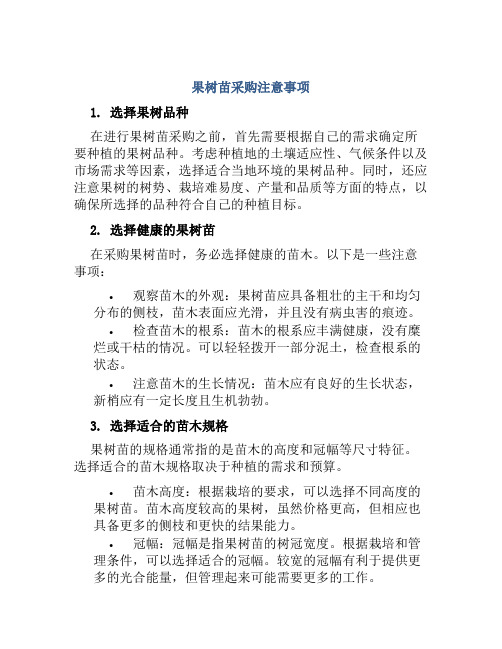 果树苗采购注意事项

1. 选择果树品种

在进行果树苗采购之前，首先需要根据自己的需求确定所要种植的果树品种。考虑种植地的土壤适应性、气候条件以及市场需求等因素，选择适合当地环境的果树品种。同时，还应注意果树的树势、栽培难易度、产量和品质等方面的特点，以确保所选择的品种符合自己的种植目标。

2. 选择健康的果树苗

在采购果树苗时，务必选择健康的苗木。以下是一些注意事项：

• 观察苗木的外观：果树苗应具备粗壮的主干和均匀分布的侧枝，苗木表面应光滑，并且没有病虫害的痕迹。

• 检查苗木的根系：苗木的根系应丰满健康，没有糜烂或干枯的情况。可以轻轻拨开一部分泥土，检查根系的状态。

• 注意苗木的生长情况：苗木应有良好的生长状态，新梢应有一定长度且生机勃勃。

3. 选择适合的苗木规格

果树苗的规格通常指的是苗木的高度和冠幅等尺寸特征。选择适合的苗木规格取决于种植的需求和预算。

• 苗木高度：根据栽培的要求，可以选择不同高度的果树苗。苗木高度较高的果树，虽然价格更高，但相应也具备更多的侧枝和更快的结果能力。

• 冠幅：冠幅是指果树苗的树冠宽度。根据栽培和管理条件，可以选择适合的冠幅。较宽的冠幅有利于提供更多的光合能量，但管理起来可能需要更多的工作。